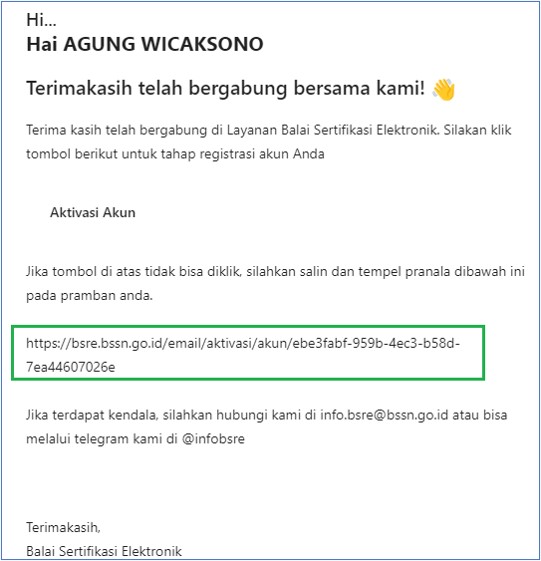 Hi...
Hai AGUNG WICAKSONO

Terimakasih telah bergabung bersama kami! 👋

Terima kasih telah bergabung di Layanan Balai Sertifikasi Elektronik. Silakan klik tombol berikut untuk tahap registrasi akun Anda

Aktivasi Akun

Jika tombol di atas tidak bisa diklik, silahkan salin dan tempel pranala dibawah ini pada pramban anda.

https://bsre.bssn.go.id/email/aktivasi/akun/ebe3fabf-959b-4ec3-b58d-7ea44607026e

Jika terdapat kendala, silahkan hubungi kami di info.bsre@bssn.go.id atau bisa melalui telegram kami di @infobsre

Terimakasih,
Balai Sertifikasi Elektronik